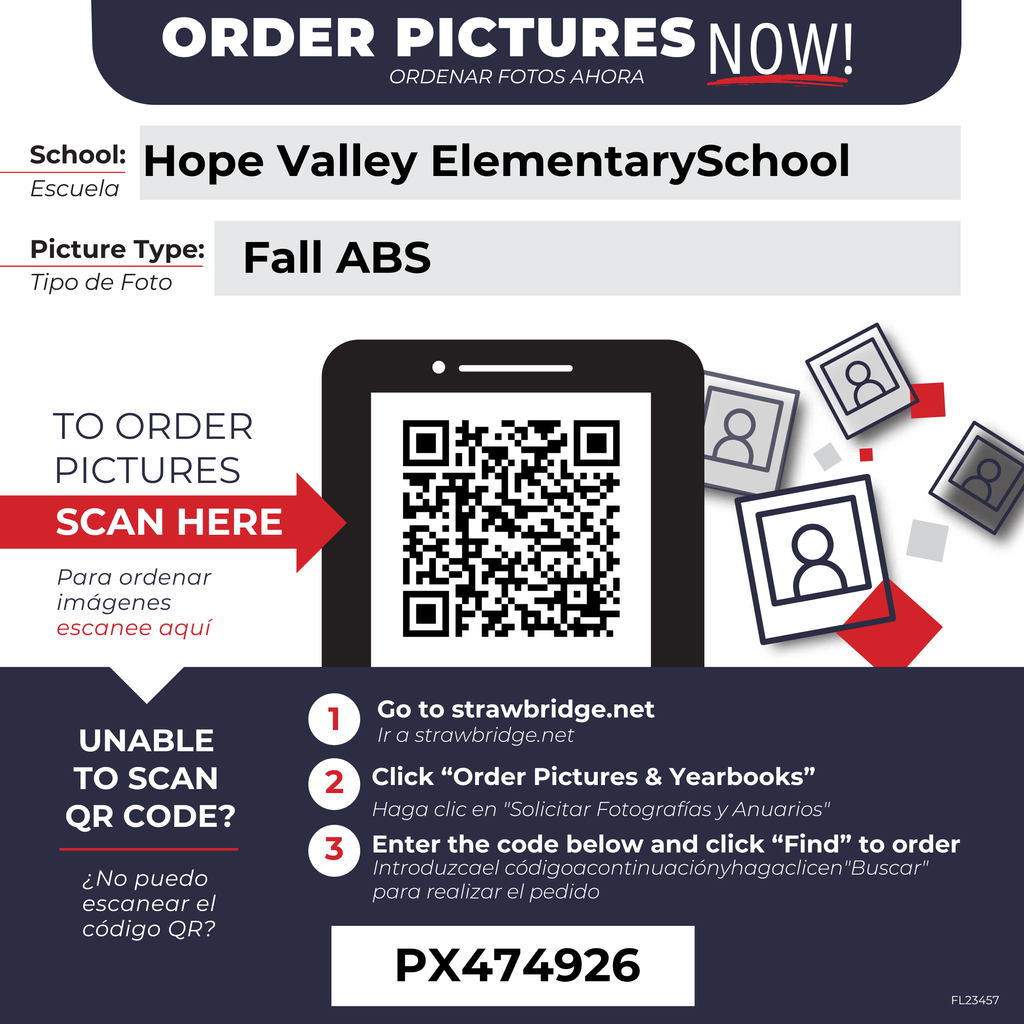 ORDER PICTURES NOW!
ORDENAR FOTOS AHORA

School:
Escuela
Hope Valley ElementarySchool

Picture Type:
Tipo de Foto
Fall ABS

TO ORDER PICTURES
SCAN HERE

Para ordenar imágenes escanee aquí

UNABLE TO SCAN QR CODE?

¿No puedo escanear el código QR?

1 Go to strawbridge.net
Ir a strawbridge.net

2 Click "Order Pictures & Yearbooks"
Haga clic en "Solicitar Fotografías y Anuarios"

3 Enter the code below and click "Find" to order
Introduzcael códigoacontinuaciónyhagaclicen"Buscar" para realizar el pedido

PX474926

FL23457